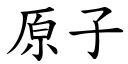 原子